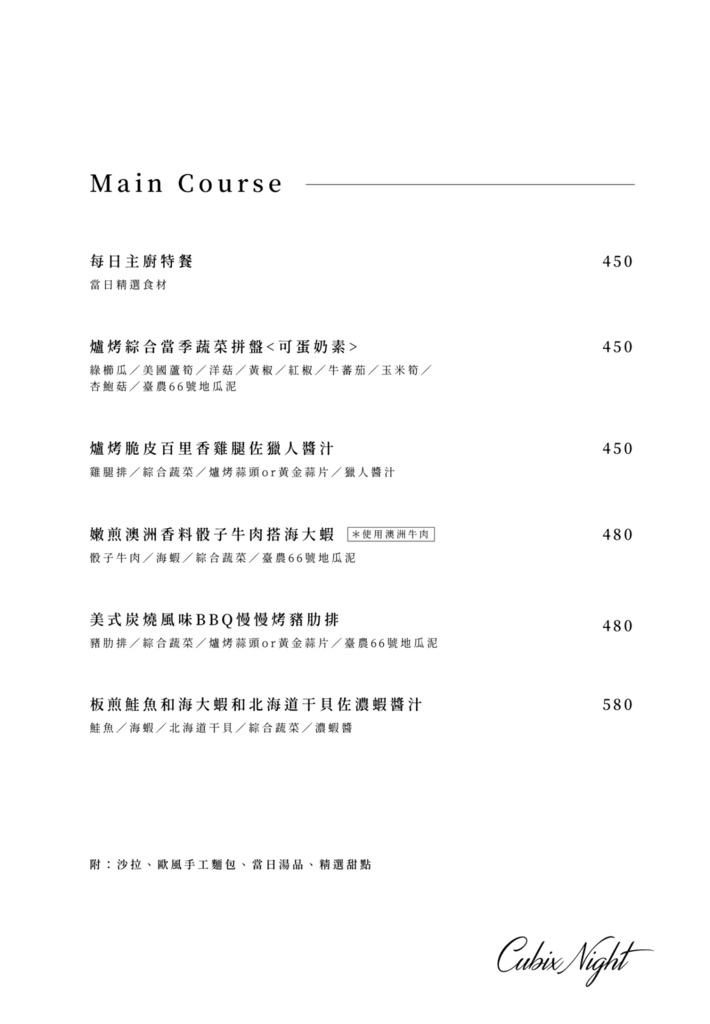 Main Course

每日主廚特餐 450
當日精選食材

爐烤綜合當季蔬菜拼盤<可蛋奶素> 450
綠櫛瓜／美國蘆筍／洋菇／黃椒／紅椒／牛蕃茄／玉米筍／杏鮑菇／臺農66號地瓜泥

爐烤脆皮百里香雞腿佐獵人醬汁 450
雞腿排／綜合蔬菜／爐烤蒜頭or黃金蒜片／獵人醬汁

嫩煎澳洲香料骰子牛肉搭海大蝦 ＊使用澳洲牛肉 480
骰子牛肉／海蝦／綜合蔬菜／臺農66號地瓜泥

美式炭燒風味BBQ慢慢烤豬肋排 480
豬肋排／綜合蔬菜／爐烤蒜頭or黃金蒜片／臺農66號地瓜泥

板煎鮭魚和海大蝦和北海道干貝佐濃蝦醬汁 580
鮭魚／海蝦／北海道干貝／綜合蔬菜／濃蝦醬

附：沙拉、歐風手工麵包、當日湯品、精選甜點

Cubix Night